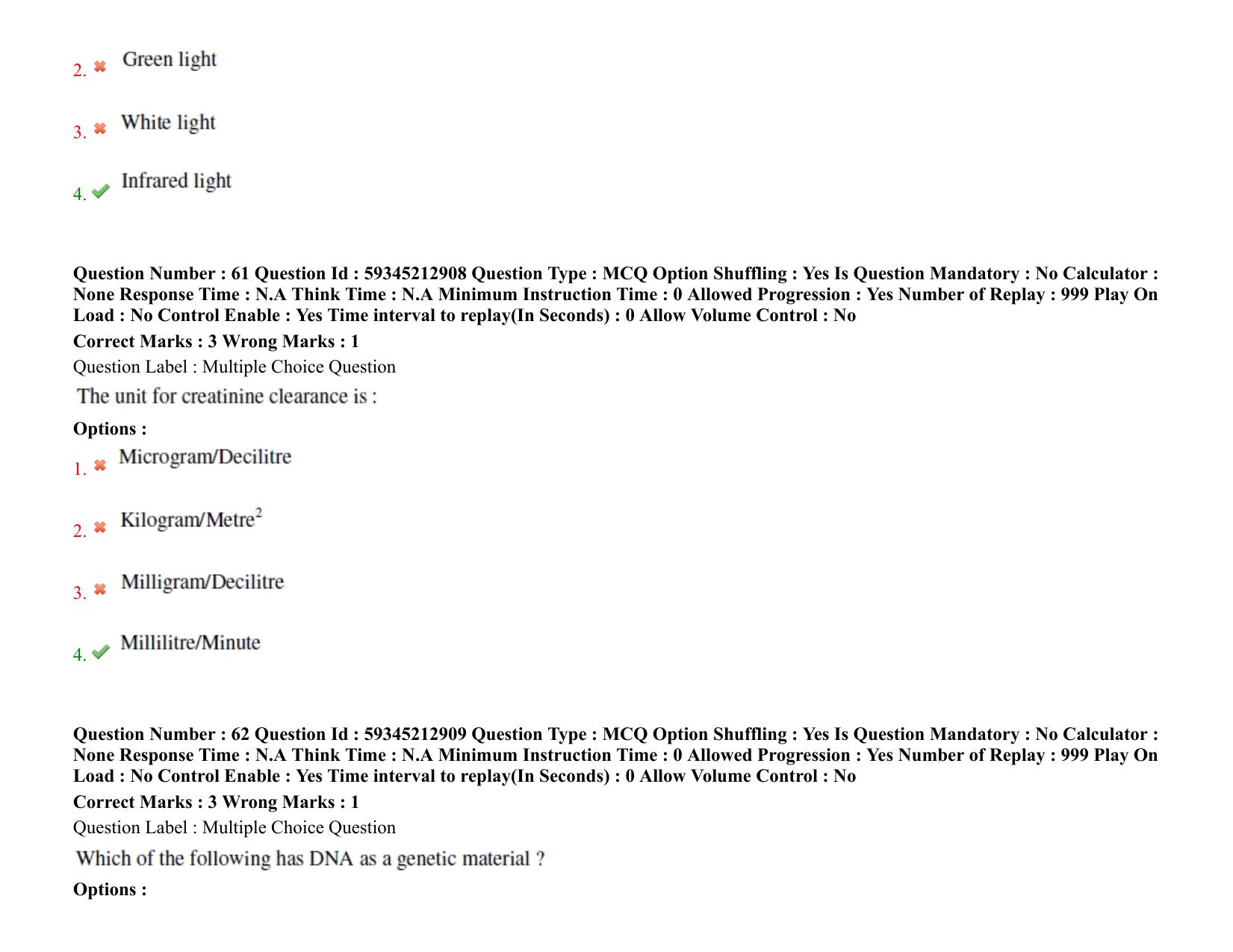 2. Green light

3. White light

4. Infrared light

Question Number : 61 Question Id : 59345212908 Question Type : MCQ Option Shuffling : Yes Is Question Mandatory : No Calculator : None Response Time : N.A Think Time : N.A Minimum Instruction Time : 0 Allowed Progression : Yes Number of Replay : 999 Play On Load : No Control Enable : Yes Time interval to replay(In Seconds) : 0 Allow Volume Control : No
Correct Marks : 3 Wrong Marks : 1
Question Label : Multiple Choice Question
The unit for creatinine clearance is :
Options :
1. Microgram/Decilitre

2. Kilogram/Metre$^2$

3. Milligram/Decilitre

4. Millilitre/Minute

Question Number : 62 Question Id : 59345212909 Question Type : MCQ Option Shuffling : Yes Is Question Mandatory : No Calculator : None Response Time : N.A Think Time : N.A Minimum Instruction Time : 0 Allowed Progression : Yes Number of Replay : 999 Play On Load : No Control Enable : Yes Time interval to replay(In Seconds) : 0 Allow Volume Control : No
Correct Marks : 3 Wrong Marks : 1
Question Label : Multiple Choice Question
Which of the following has DNA as a genetic material ?
Options :